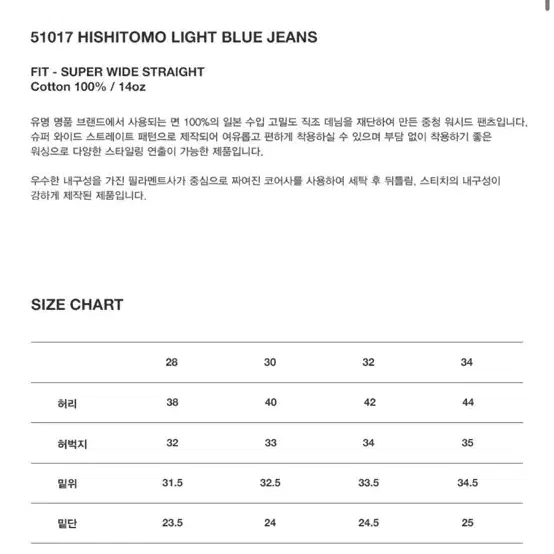 51017 HISHITOMO LIGHT BLUE JEANS

FIT - SUPER WIDE STRAIGHT
Cotton 100% / 14oz

유명 명품 브랜드에서 사용되는 면 100%의 일본 수입 고밀도 직조 데님을 재단하여 만든 중청 워시드 팬츠입니다. 슈퍼 와이드 스트레이트 패턴으로 제작되어 여유롭고 편하게 착용하실 수 있으며 부담 없이 착용하기 좋은 워싱으로 다양한 스타일링 연출이 가능한 제품입니다.

우수한 내구성을 가진 필라멘트사가 중심으로 짜여진 코어사를 사용하여 세탁 후 뒤틀림, 스티치의 내구성이 강하게 제작된 제품입니다.

SIZE CHART

| | 28 | 30 | 32 | 34 |
|---|---|---|---|---|
| 허리 | 38 | 40 | 42 | 44 |
| 허벅지 | 32 | 33 | 34 | 35 |
| 밑위 | 31.5 | 32.5 | 33.5 | 34.5 |
| 밑단 | 23.5 | 24 | 24.5 | 25 |